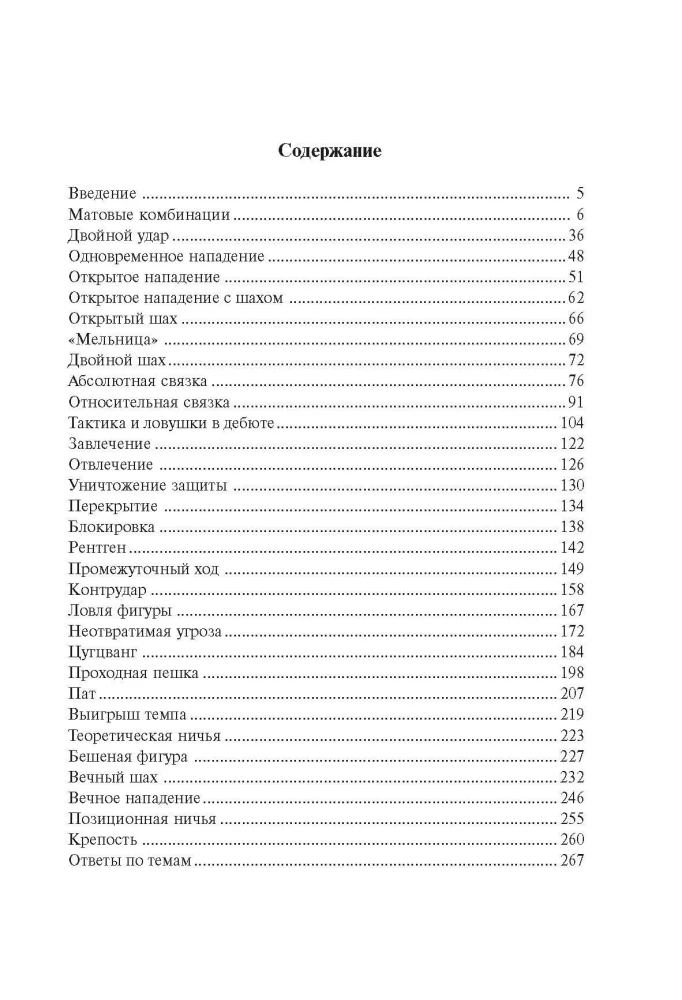 Содержание

Введение 5
Матовые комбинации 6
Двойной удар 36
Одновременное нападение 48
Открытое нападение 51
Открытое нападение с шахом 62
Открытый шах 66
«Мельница» 69
Двойной шах 72
Абсолютная связка 76
Относительная связка 91
Тактика и ловушки в дебюте 104
Завлечение 122
Отвлечение 126
Уничтожение защиты 130
Перекрытие 134
Блокировка 138
Рентген 142
Промежуточный ход 149
Контрудар 158
Ловля фигуры 167
Неотвратимая угроза 172
Цугцванг 184
Проходная пешка 198
Пат 207
Выигрыш темпа 219
Теоретическая ничья 223
Бешеная фигура 227
Вечный шах 232
Вечное нападение 246
Позиционная ничья 255
Крепость 260
Ответы по темам 267